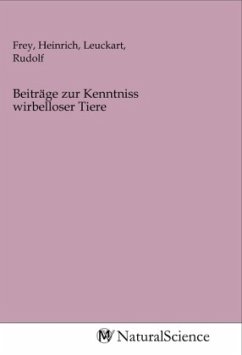 Frey, Heinrich, Leuckart, Rudolf

Beiträge zur Kenntniss wirbelloser Tiere

NaturalScience